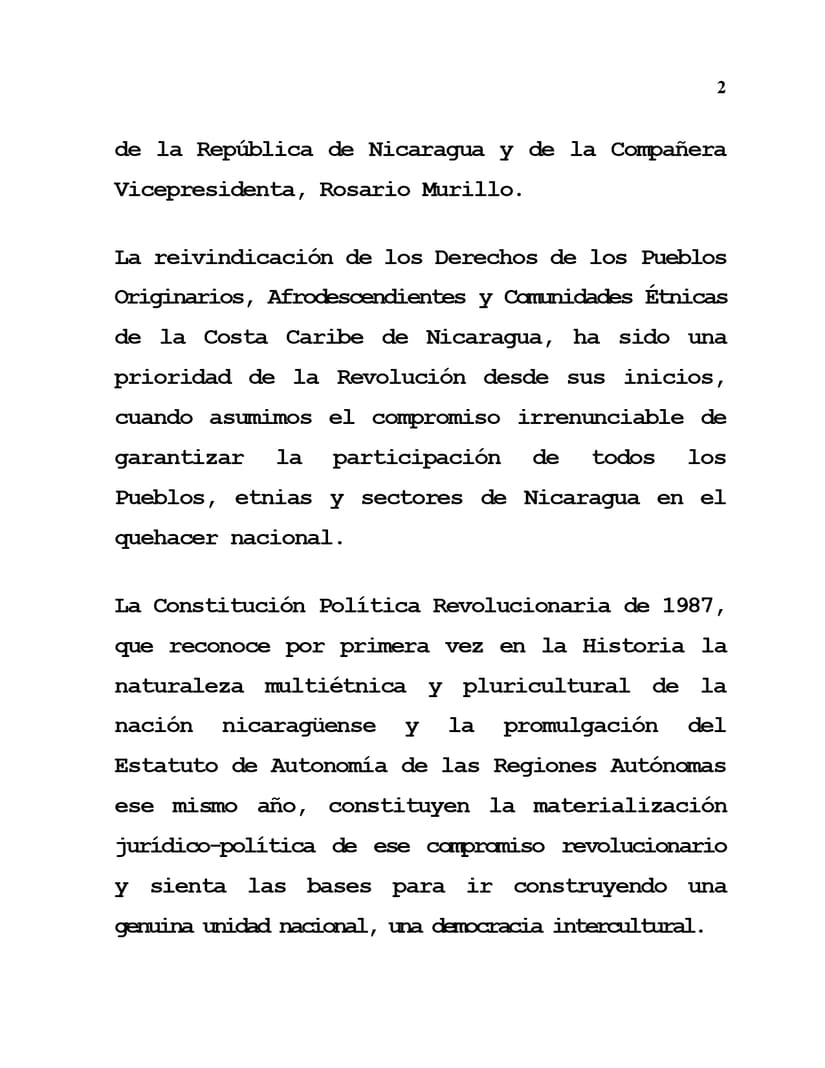 2

de la República de Nicaragua y de la Compañera Vicepresidenta, Rosario Murillo.

La reivindicación de los Derechos de los Pueblos Originarios, Afrodescendientes y Comunidades Étnicas de la Costa Caribe de Nicaragua, ha sido una prioridad de la Revolución desde sus inicios, cuando asumimos el compromiso irrenunciable de garantizar la participación de todos los Pueblos, etnias y sectores de Nicaragua en el quehacer nacional.

La Constitución Política Revolucionaria de 1987, que reconoce por primera vez en la Historia la naturaleza multiétnica y pluricultural de la nación nicaragüense y la promulgación del Estatuto de Autonomía de las Regiones Autónomas ese mismo año, constituyen la materialización jurídico-política de ese compromiso revolucionario y sienta las bases para ir construyendo una genuina unidad nacional, una democracia intercultural.